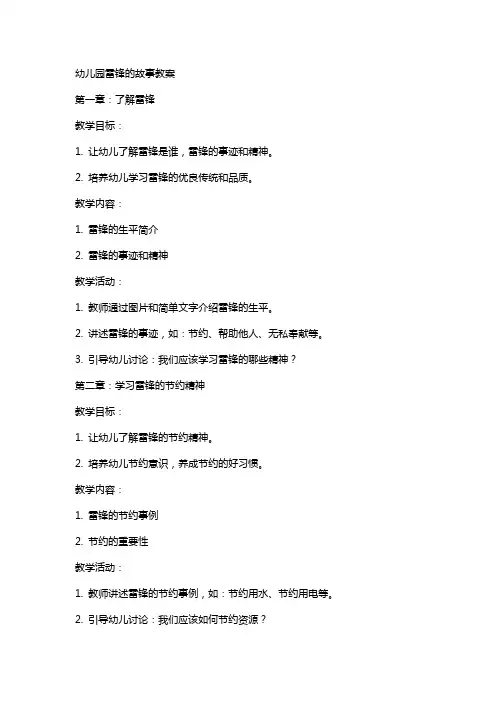 幼儿园雷锋的故事教案

第一章：了解雷锋

教学目标：

1. 让幼儿了解雷锋是谁，雷锋的事迹和精神。

2. 培养幼儿学习雷锋的优良传统和品质。

教学内容：

1. 雷锋的生平简介

2. 雷锋的事迹和精神

教学活动：

1. 教师通过图片和简单文字介绍雷锋的生平。

2. 讲述雷锋的事迹，如：节约、帮助他人、无私奉献等。

3. 引导幼儿讨论：我们应该学习雷锋的哪些精神？

第二章：学习雷锋的节约精神

教学目标：

1. 让幼儿了解雷锋的节约精神。

2. 培养幼儿节约意识，养成节约的好习惯。

教学内容：

1. 雷锋的节约事例

2. 节约的重要性

教学活动：

1. 教师讲述雷锋的节约事例，如：节约用水、节约用电等。

2. 引导幼儿讨论：我们应该如何节约资源？